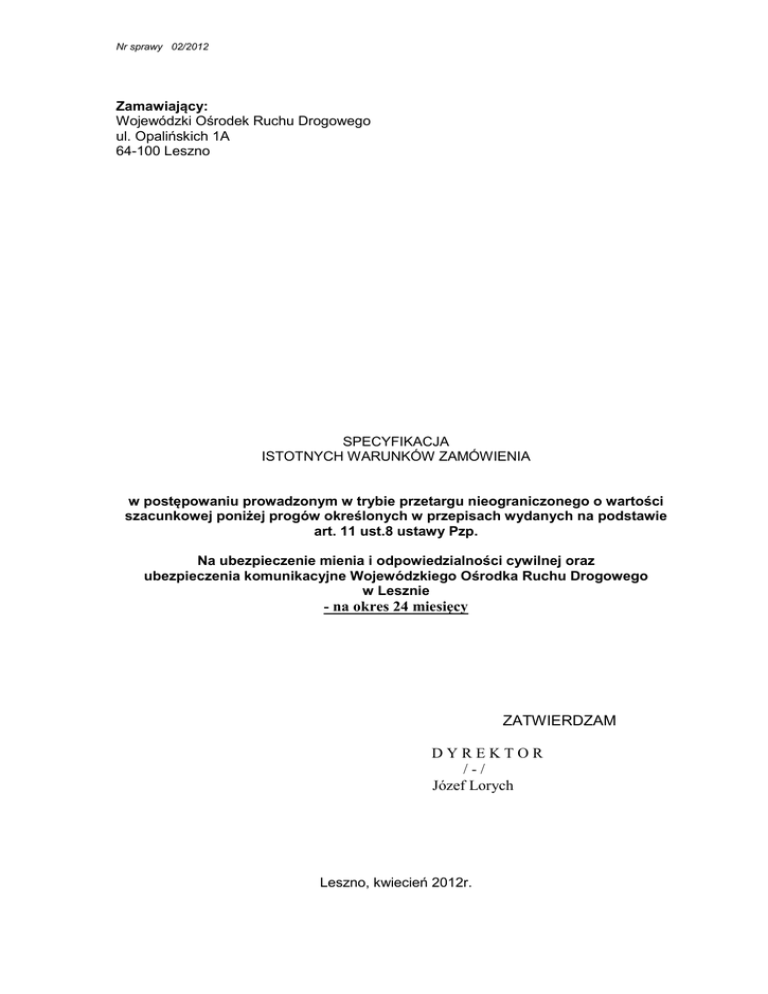 Nr sprawy 02/2012

Zamawiający:
Wojewódzki Ośrodek Ruchu Drogowego
ul. Opalińskich 1A
64-100 Leszno

SPECYFIKACJA
ISTOTNYCH WARUNKÓW ZAMÓWIENIA

w postępowaniu prowadzonym w trybie przetargu nieograniczonego o wartości szacunkowej poniżej progów określonych w przepisach wydanych na podstawie art. 11 ust.8 ustawy Pzp.

Na ubezpieczenie mienia i odpowiedzialności cywilnej oraz ubezpieczenia komunikacyjne Wojewódzkiego Ośrodka Ruchu Drogowego w Lesznie
- na okres 24 miesięcy

ZATWIERDZAM

D Y R E K T O R
/ - /
Józef Lorych

Leszno, kwiecień 2012r.